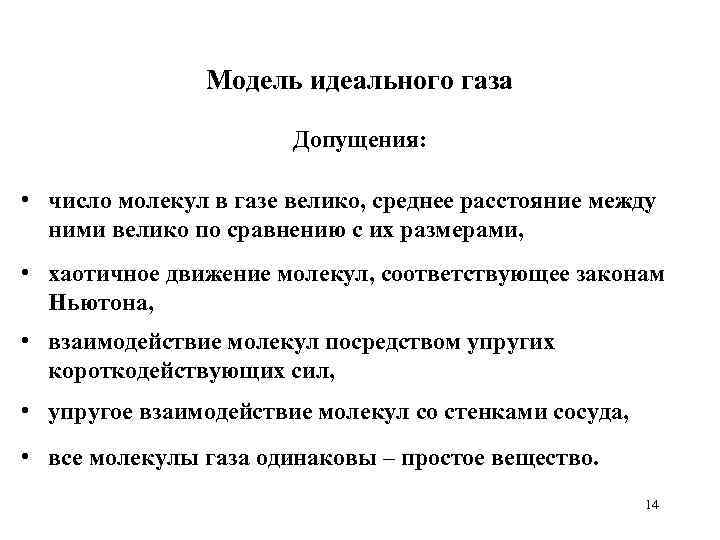 Модель идеального газа

Допущения:

• число молекул в газе велико, среднее расстояние между ними велико по сравнению с их размерами,

• хаотичное движение молекул, соответствующее законам Ньютона,

• взаимодействие молекул посредством упругих короткодействующих сил,

• упругое взаимодействие молекул со стенками сосуда,

• все молекулы газа одинаковы – простое вещество.

14